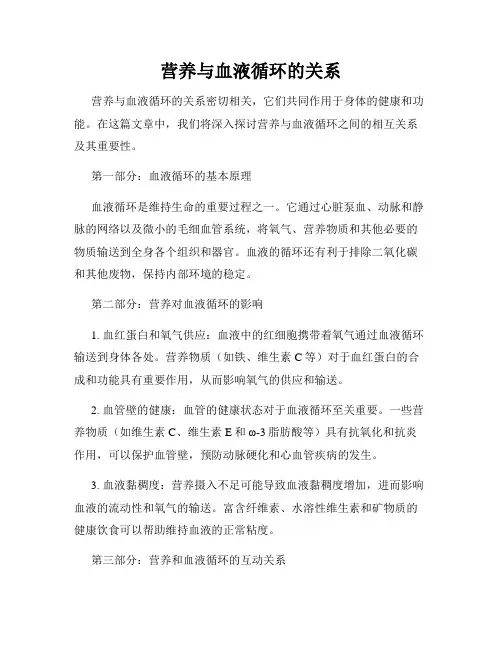 营养与血液循环的关系

营养与血液循环的关系密切相关，它们共同作用于身体的健康和功能。在这篇文章中，我们将深入探讨营养与血液循环之间的相互关系及其重要性。

第一部分：血液循环的基本原理

血液循环是维持生命的重要过程之一。它通过心脏泵血、动脉和静脉的网络以及微小的毛细血管系统，将氧气、营养物质和其他必要的物质输送到全身各个组织和器官。血液的循环还有利于排除二氧化碳和其他废物，保持内部环境的稳定。

第二部分：营养对血液循环的影响

1. 血红蛋白和氧气供应：血液中的红细胞携带着氧气通过血液循环输送到身体各处。营养物质（如铁、维生素 C 等）对于血红蛋白的合成和功能具有重要作用，从而影响氧气的供应和输送。

2. 血管壁的健康：血管的健康状态对于血液循环至关重要。一些营养物质（如维生素 C、维生素 E 和 ω-3 脂肪酸等）具有抗氧化和抗炎作用，可以保护血管壁，预防动脉硬化和心血管疾病的发生。

3. 血液黏稠度：营养摄入不足可能导致血液黏稠度增加，进而影响血液的流动性和氧气的输送。富含纤维素、水溶性维生素和矿物质的健康饮食可以帮助维持血液的正常粘度。

第三部分：营养和血液循环的互动关系